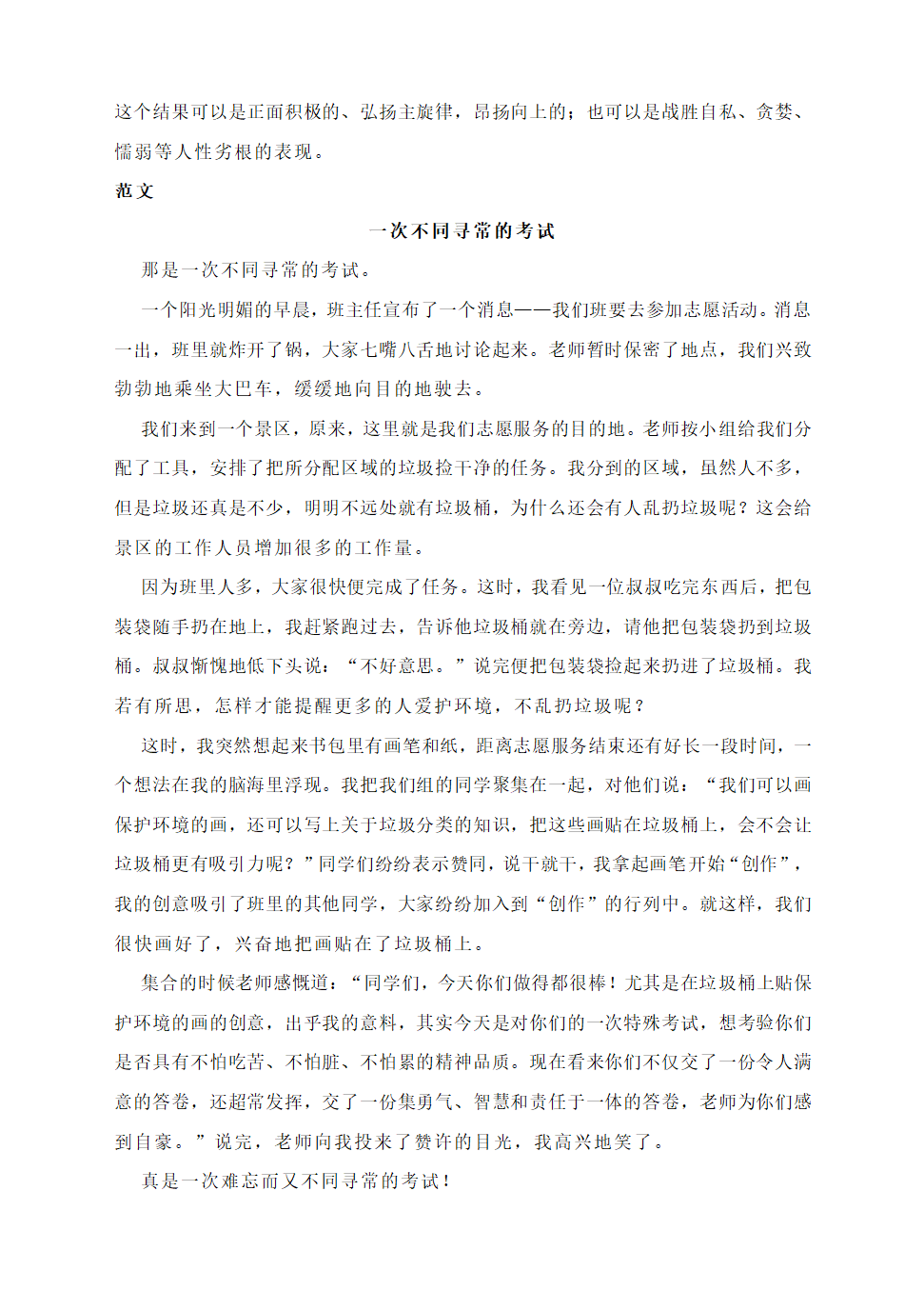 这个结果可以是正面积极的、弘扬主旋律，昂扬向上的；也可以是战胜自私、贪婪、懦弱等人性劣根的表现。

范文

一次不同寻常的考试

那是一次不同寻常的考试。

一个阳光明媚的早晨，班主任宣布了一个消息——我们班要去参加志愿活动。消息一出，班里就炸开了锅，大家七嘴八舌地讨论起来。老师暂时保密了地点，我们兴致勃勃地乘坐大巴车，缓缓地向目的地驶去。

我们来到一个景区，原来，这里就是我们志愿服务的目的地。老师按小组给我们分配了工具，安排了把所分配区域的垃圾捡干净的任务。我分到的区域，虽然人不多，但是垃圾还真是不少，明明不远处就有垃圾桶，为什么还会有人乱扔垃圾呢？这会给景区的工作人员增加很多的工作量。

因为班里人多，大家很快便完成了任务。这时，我看见一位叔叔吃完东西后，把包装袋随手扔在地上，我赶紧跑过去，告诉他垃圾桶就在旁边，请他把包装袋扔到垃圾桶。叔叔惭愧地低下头说：“不好意思。”说完便把包装袋捡起来扔进了垃圾桶。我若有所思，怎样才能提醒更多的人爱护环境，不乱扔垃圾呢？

这时，我突然想起来书包里有画笔和纸，距离志愿服务结束还有好长一段时间，一个想法在我的脑海里浮现。我把我们组的同学聚集在一起，对他们说：“我们可以画保护环境的画，还可以写上关于垃圾分类的知识，把这些画贴在垃圾桶上，会不会让垃圾桶更有吸引力呢？”同学们纷纷表示赞同，说干就干，我拿起画笔开始“创作”，我的创意吸引了班里的其他同学，大家纷纷加入到“创作”的行列中。就这样，我们很快画好了，兴奋地把画贴在了垃圾桶上。

集合的时候老师感慨道：“同学们，今天你们做得都很棒！尤其是在垃圾桶上贴保护环境的画的创意，出乎我的意料，其实今天是对你们的一次特殊考试，想考验你们是否具有不怕吃苦、不怕脏、不怕累的精神品质。现在看来你们不仅交了一份令人满意的答卷，还超常发挥，交了一份集勇气、智慧和责任于一体的答卷，老师为你们感到自豪。”说完，老师向我投来了赞许的目光，我高兴地笑了。

真是一次难忘而又不同寻常的考试！